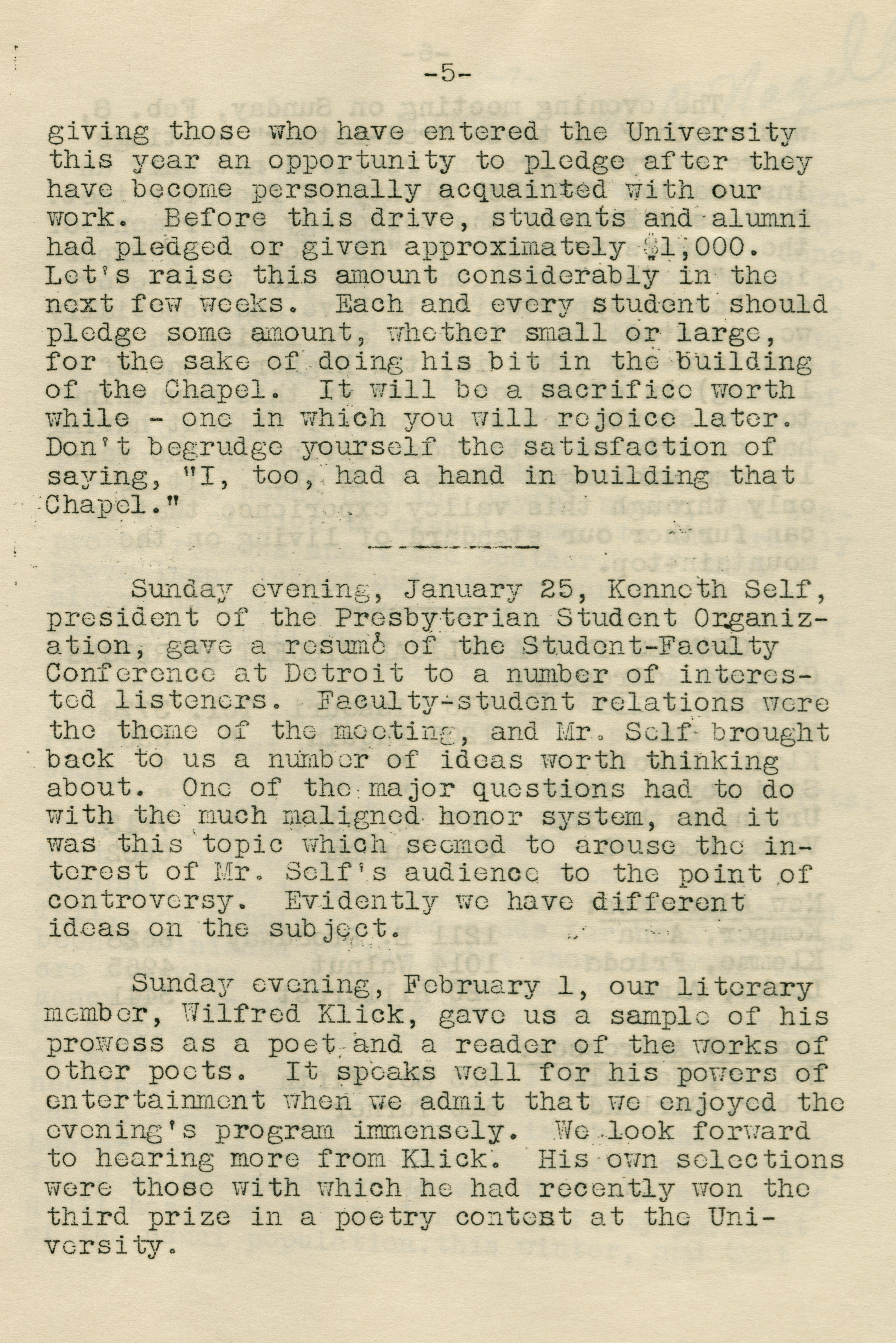 -5-

giving those who have entered the University this year an opportunity to pledge after they have become personally acquainted with our work. Before this drive, students and alumni had pledged or given approximately $1,000. Let's raise this amount considerably in the next few weeks. Each and every student should pledge some amount, whether small or large, for the sake of doing his bit in the building of the Chapel. It will be a sacrifice worth while - one in which you will rejoice later. Don't begrudge yourself the satisfaction of saying, "I, too, had a hand in building that Chapel."

Sunday evening, January 25, Kenneth Self, president of the Presbyterian Student Organization, gave a resumé of the Student-Faculty Conference at Detroit to a number of interested listeners. Faculty-student relations were the theme of the meeting, and Mr. Self brought back to us a number of ideas worth thinking about. One of the major questions had to do with the much maligned honor system, and it was this topic which seemed to arouse the interest of Mr. Self's audience to the point of controversy. Evidently we have different ideas on the subject.

Sunday evening, February 1, our literary member, Wilfred Klick, gave us a sample of his prowess as a poet and a reader of the works of other poets. It speaks well for his powers of entertainment when we admit that we enjoyed the evening's program immensely. We look forward to hearing more from Klick. His own selections were those with which he had recently won the third prize in a poetry contest at the University.